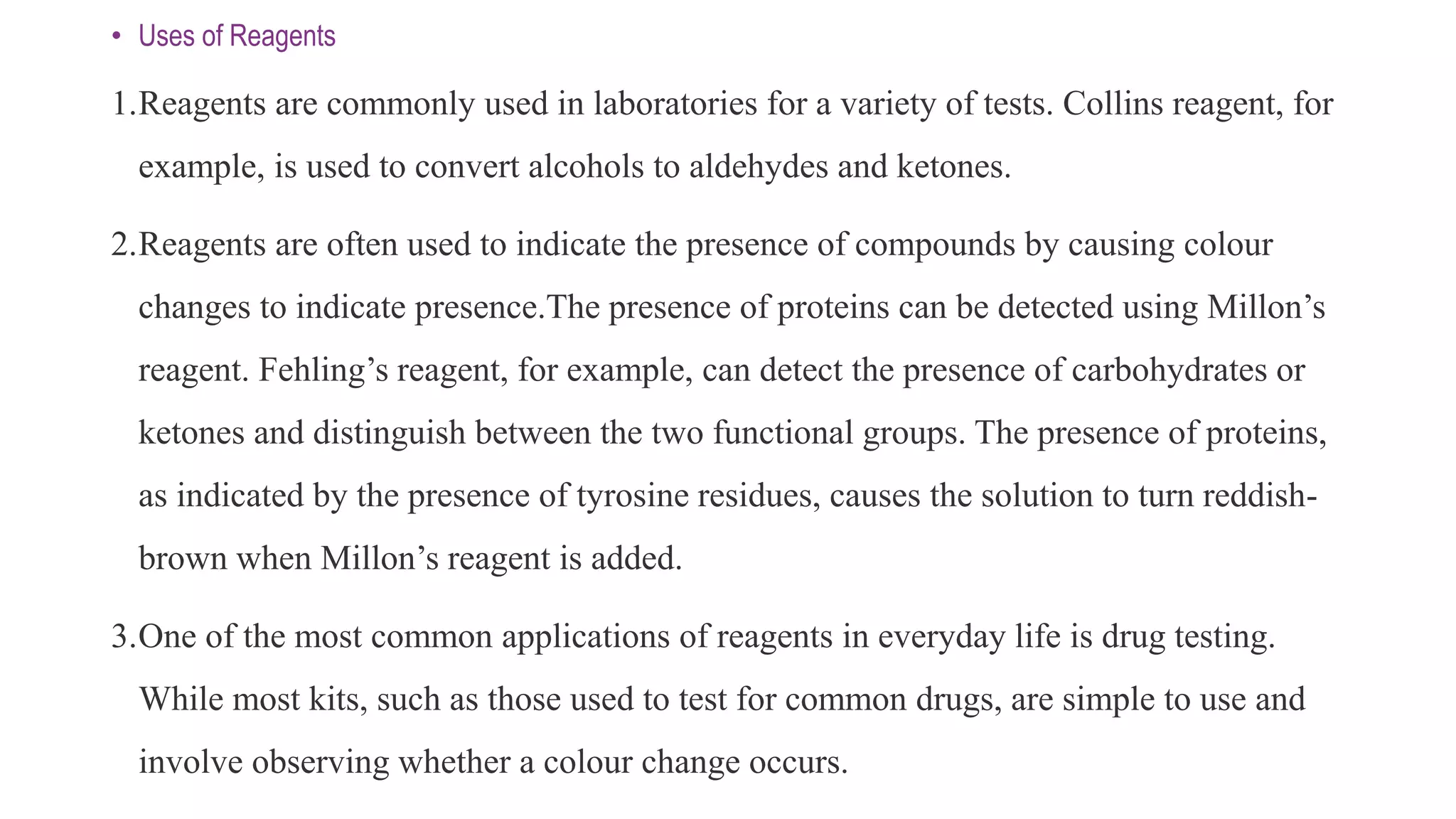 • Uses of Reagents

1.Reagents are commonly used in laboratories for a variety of tests. Collins reagent, for example, is used to convert alcohols to aldehydes and ketones.

2.Reagents are often used to indicate the presence of compounds by causing colour changes to indicate presence.The presence of proteins can be detected using Millon’s reagent. Fehling’s reagent, for example, can detect the presence of carbohydrates or ketones and distinguish between the two functional groups. The presence of proteins, as indicated by the presence of tyrosine residues, causes the solution to turn reddish-brown when Millon’s reagent is added.

3.One of the most common applications of reagents in everyday life is drug testing. While most kits, such as those used to test for common drugs, are simple to use and involve observing whether a colour change occurs.